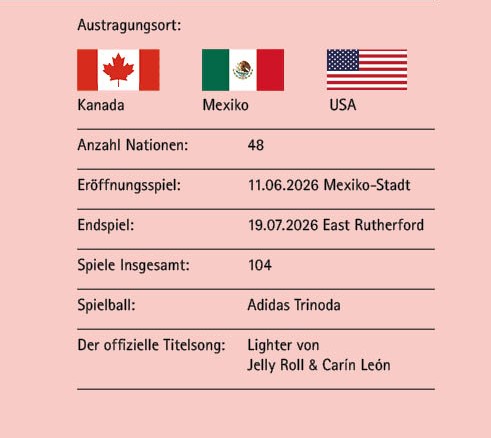 Austragungsort:

Kanada Mexiko USA

| | |
|---|---|
| Anzahl Nationen: | 48 |
| Eröffnungsspiel: | 11.06.2026 Mexiko-Stadt |
| Endspiel: | 19.07.2026 East Rutherford |
| Spiele Insgesamt: | 104 |
| Spielball: | Adidas Trinoda |
| Der offizielle Titelsong: | Lighter von Jelly Roll & Carín León |